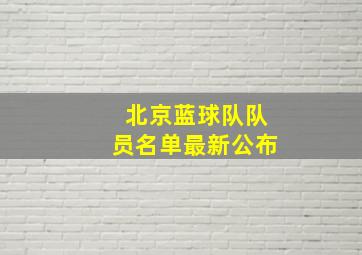 北京蓝球队队员名单最新公布